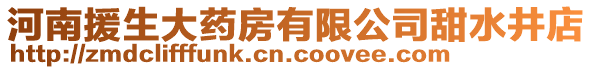 河南援生大药房有限公司甜水井店
http://zmdclifffunk.cn.coovee.com